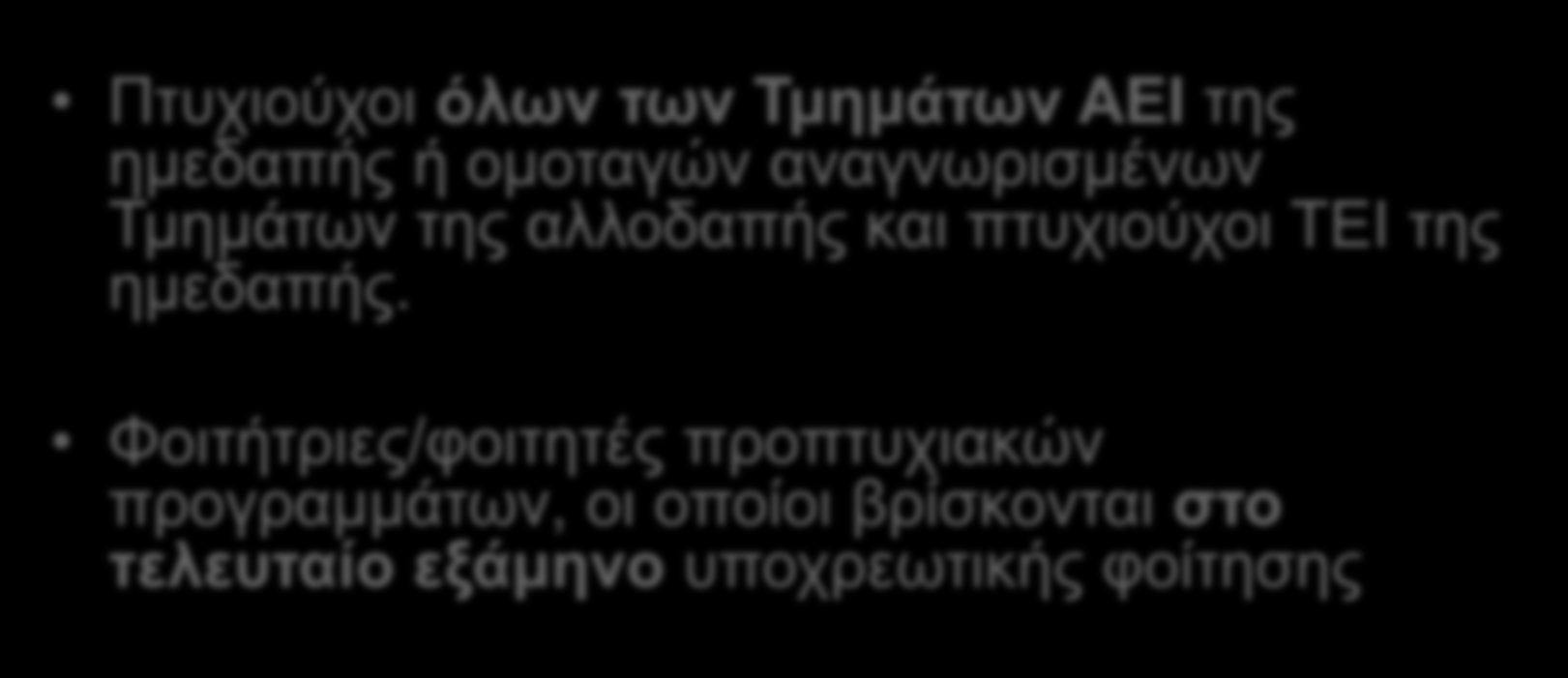 • Πτυχιούχοι όλων των Τμημάτων ΑΕΙ της ημεδαπής ή ομοταγών αναγνωρισμένων Τμημάτων της αλλοδαπής και πτυχιούχοι ΤΕΙ της ημεδαπής.

• Φοιτήτριες/φοιτητές προπτυχιακών προγραμμάτων, οι οποίοι βρίσκονται στο τελευταίο εξάμηνο υποχρεωτικής φοίτησης